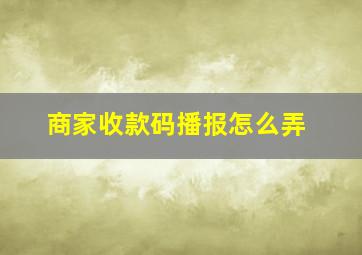 商家收款码播报怎么弄